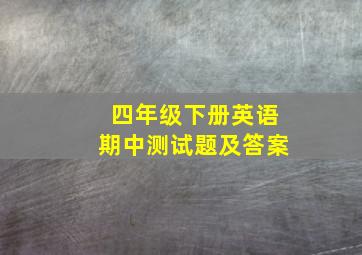 四年级下册英语
期中测试题及答案